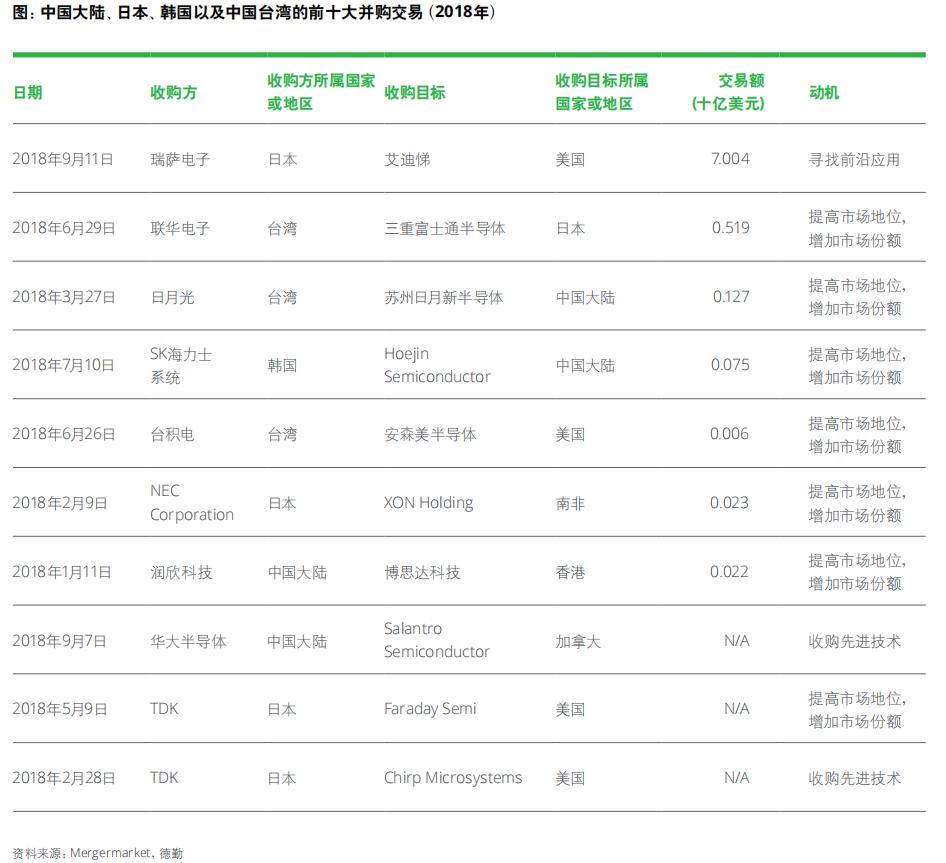 图：中国大陆、日本、韩国以及中国台湾的前十大并购交易（2018年）

| 日期 | 收购方 | 收购方所属国家或地区 | 收购目标 | 收购目标所属国家或地区 | 交易额（十亿美元） | 动机 |
|---|---|---|---|---|---|---|
| 2018年9月11日 | 瑞萨电子 | 日本 | 艾迪悌 | 美国 | 7.004 | 寻找前沿应用 |
| 2018年6月29日 | 联华电子 | 台湾 | 三重富士通半导体 | 日本 | 0.519 | 提高市场地位，增加市场份额 |
| 2018年3月27日 | 日月光 | 台湾 | 苏州日月新半导体 | 中国大陆 | 0.127 | 提高市场地位，增加市场份额 |
| 2018年7月10日 | SK海力士系统 | 韩国 | Hoejin Semiconductor | 中国大陆 | 0.075 | 提高市场地位，增加市场份额 |
| 2018年6月26日 | 台积电 | 台湾 | 安森美半导体 | 美国 | 0.006 | 提高市场地位，增加市场份额 |
| 2018年2月9日 | NEC Corporation | 日本 | XON Holding | 南非 | 0.023 | 提高市场地位，增加市场份额 |
| 2018年1月11日 | 润欣科技 | 中国大陆 | 博思达科技 | 香港 | 0.022 | 提高市场地位，增加市场份额 |
| 2018年9月7日 | 华大半导体 | 中国大陆 | Salantro Semiconductor | 加拿大 | N/A | 收购先进技术 |
| 2018年5月9日 | TDK | 日本 | Faraday Semi | 美国 | N/A | 提高市场地位，增加市场份额 |
| 2018年2月28日 | TDK | 日本 | Chirp Microsystems | 美国 | N/A | 收购先进技术 |

资料来源：Mergermarket，德勤